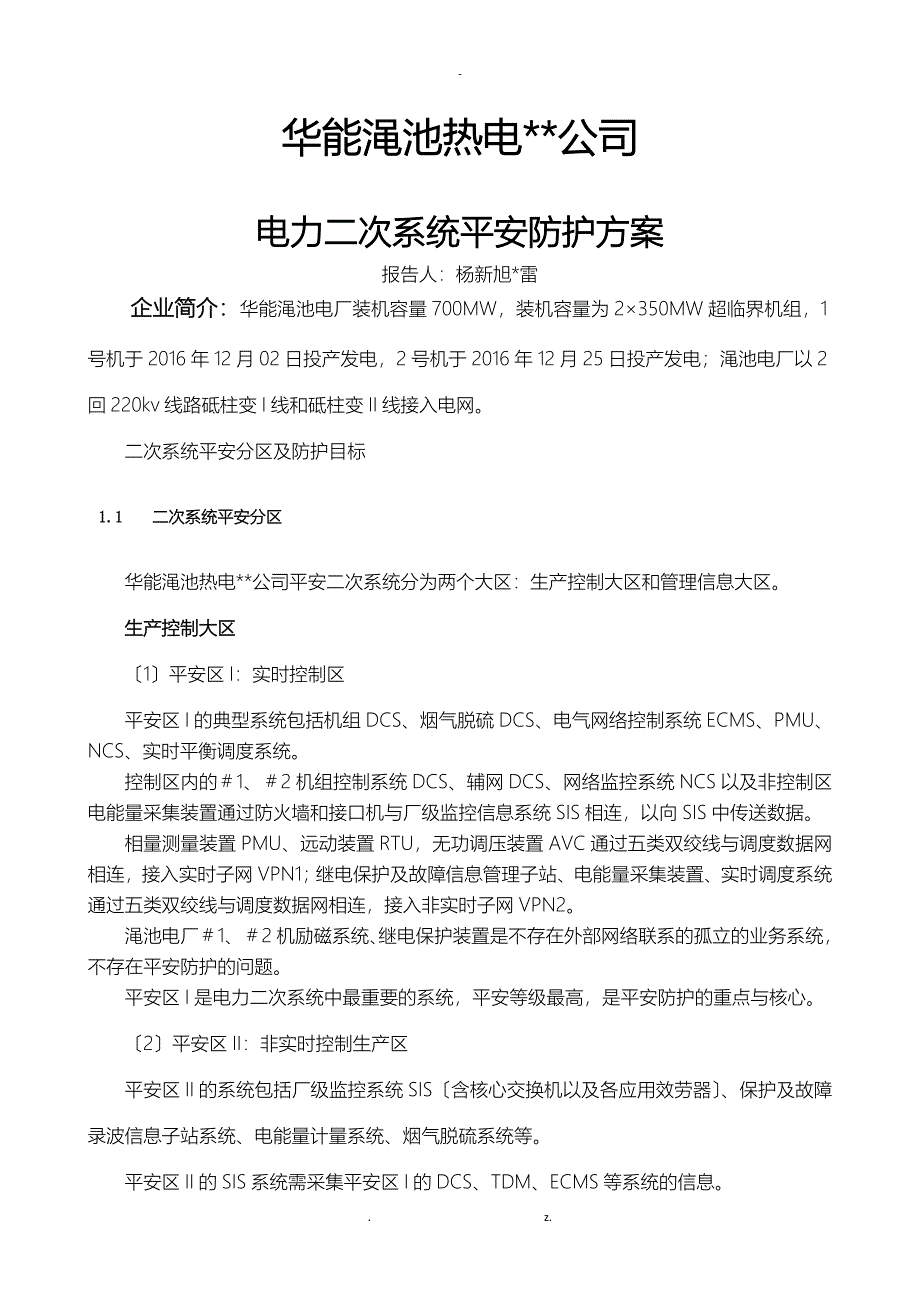 -

华能渑池热电**公司

电力二次系统平安防护方案

报告人：杨新旭*雷

企业简介：华能渑池电厂装机容量 700MW，装机容量为 2×350MW 超临界机组，1 号机于 2016 年 12 月 02 日投产发电，2 号机于 2016 年 12 月 25 日投产发电；渑池电厂以 2 回 220kv 线路砥柱变 I 线和砥柱变 II 线接入电网。

二次系统平安分区及防护目标

1.1 二次系统平安分区

华能渑池热电**公司平安二次系统分为两个大区：生产控制大区和管理信息大区。

生产控制大区

〔1〕平安区 I：实时控制区

平安区 I 的典型系统包括机组 DCS、烟气脱硫 DCS、电气网络控制系统 ECMS、PMU、NCS、实时平衡调度系统。

控制区内的＃1、＃2 机组控制系统 DCS、辅网 DCS、网络监控系统 NCS 以及非控制区电能量采集装置通过防火墙和接口机与厂级监控信息系统 SIS 相连，以向 SIS 中传送数据。

相量测量装置 PMU、远动装置 RTU，无功调压装置 AVC 通过五类双绞线与调度数据网相连，接入实时子网 VPN1; 继电保护及故障信息管理子站、电能量采集装置、实时调度系统通过五类双绞线与调度数据网相连，接入非实时子网 VPN2。

渑池电厂＃1、＃2 机励磁系统、继电保护装置是不存在外部网络联系的孤立的业务系统，不存在平安防护的问题。

平安区 I 是电力二次系统中最重要的系统，平安等级最高，是平安防护的重点与核心。

〔2〕平安区 II：非实时控制生产区

平安区 II 的系统包括厂级监控系统 SIS〔含核心交换机以及各应用效劳器〕、保护及故障录波信息子站系统、电能量计量系统、烟气脱硫系统等。

平安区 II 的 SIS 系统需采集平安区 I 的 DCS、TDM、ECMS 等系统的信息。

. z.